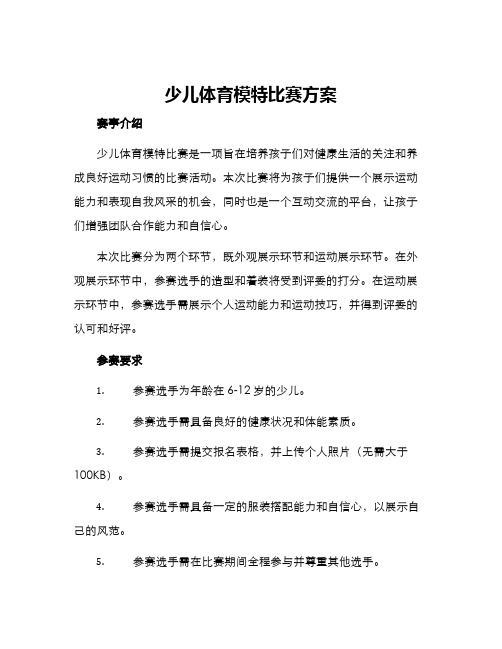 少儿体育模特比赛方案

赛事介绍

少儿体育模特比赛是一项旨在培养孩子们对健康生活的关注和养成良好运动习惯的比赛活动。本次比赛将为孩子们提供一个展示运动能力和表现自我风采的机会，同时也是一个互动交流的平台，让孩子们增强团队合作能力和自信心。

本次比赛分为两个环节，既外观展示环节和运动展示环节。在外观展示环节中，参赛选手的造型和着装将受到评委的打分。在运动展示环节中，参赛选手需展示个人运动能力和运动技巧，并得到评委的认可和好评。

参赛要求

1. 参赛选手为年龄在 6-12 岁的少儿。

2. 参赛选手需具备良好的健康状况和体能素质。

3. 参赛选手需提交报名表格，并上传个人照片（无需大于 100KB）。

4. 参赛选手需具备一定的服装搭配能力和自信心，以展示自己的风范。

5. 参赛选手需在比赛期间全程参与并尊重其他选手。